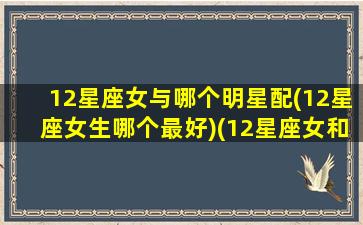 12星座女与哪个明星配(12星座女生哪个最好)(12星座女和